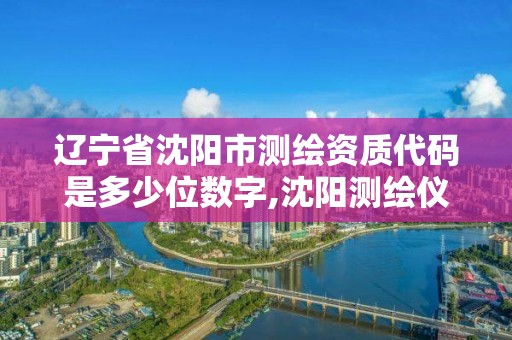 辽宁省沈阳市测绘资质代码是多少位数字,沈阳测绘仪